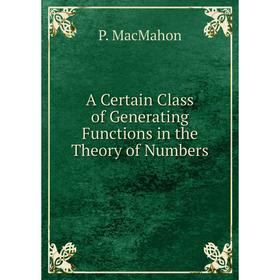 P. MacMahon

A Certain Class of Generating Functions in the Theory of Numbers